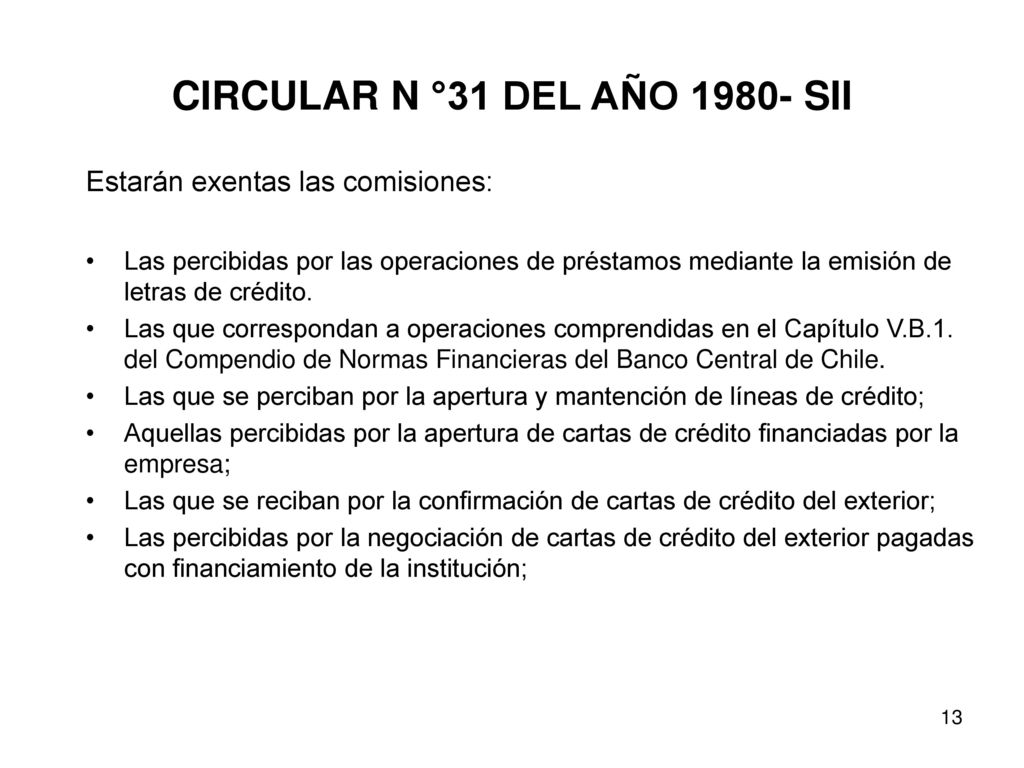 CIRCULAR N °31 DEL AÑO 1980- SII

Estarán exentas las comisiones:

• Las percibidas por las operaciones de préstamos mediante la emisión de letras de crédito.
• Las que correspondan a operaciones comprendidas en el Capítulo V.B.1. del Compendio de Normas Financieras del Banco Central de Chile.
• Las que se perciban por la apertura y mantención de líneas de crédito;
• Aquellas percibidas por la apertura de cartas de crédito financiadas por la empresa;
• Las que se reciban por la confirmación de cartas de crédito del exterior;
• Las percibidas por la negociación de cartas de crédito del exterior pagadas con financiamiento de la institución;

13